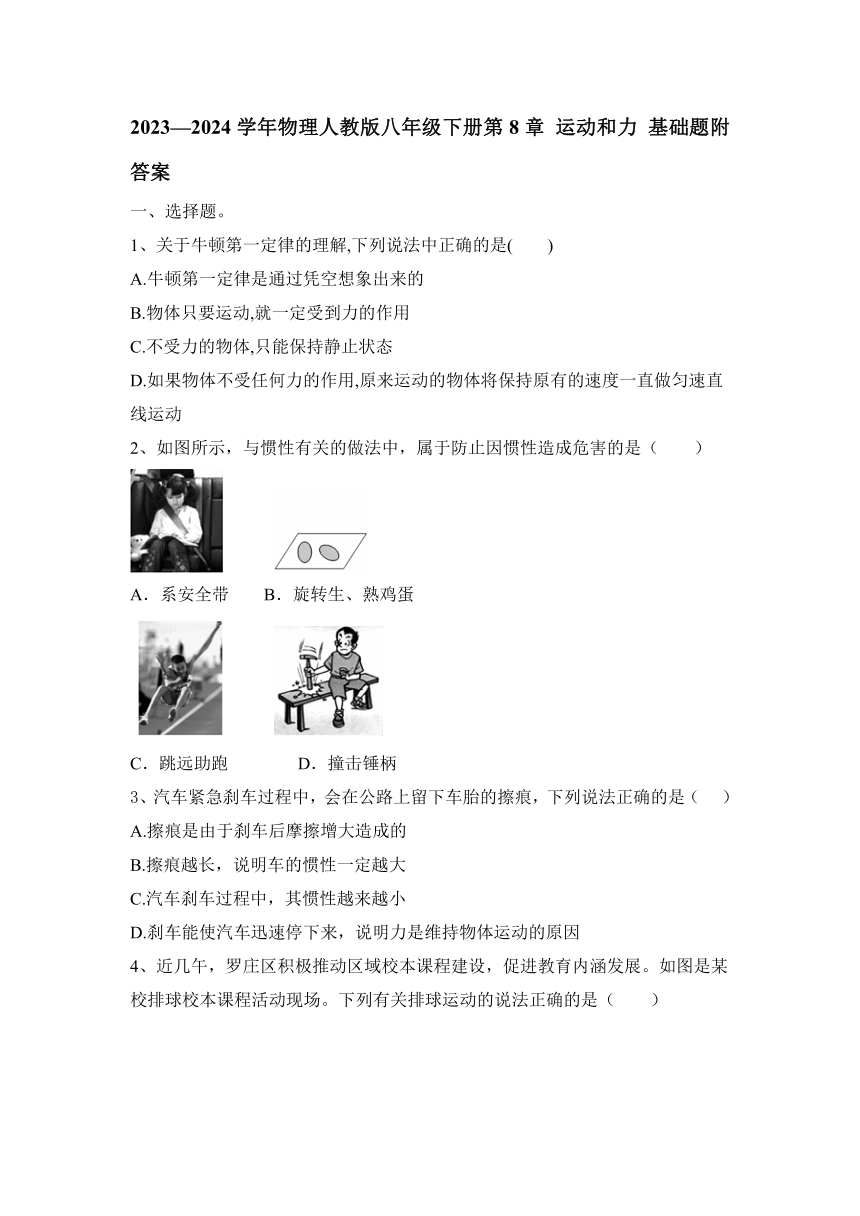 2023—2024 学年物理人教版八年级下册第 8 章 运动和力 基础题附答案

一、选择题。

1、关于牛顿第一定律的理解,下列说法中正确的是(　　)

A.牛顿第一定律是通过凭空想象出来的

B.物体只要运动,就一定受到力的作用

C.不受力的物体,只能保持静止状态

D.如果物体不受任何力的作用,原来运动的物体将保持原有的速度一直做匀速直线运动

2、如图所示，与惯性有关的做法中，属于防止因惯性造成危害的是（　　）

A．系安全带　　B．旋转生、熟鸡蛋

C．跳远助跑　　D．撞击锤柄

3、汽车紧急刹车过程中，会在公路上留下车胎的擦痕，下列说法正确的是（　）

A.擦痕是由于刹车后摩擦增大造成的

B.擦痕越长，说明车的惯性一定越大

C.汽车刹车过程中，其惯性越来越小

D.刹车能使汽车迅速停下来，说明力是维持物体运动的原因

4、近几午，罗庄区积极推动区域校本课程建设，促进教育内涵发展。如图是某校排球校本课程活动现场。下列有关排球运动的说法正确的是（　　）